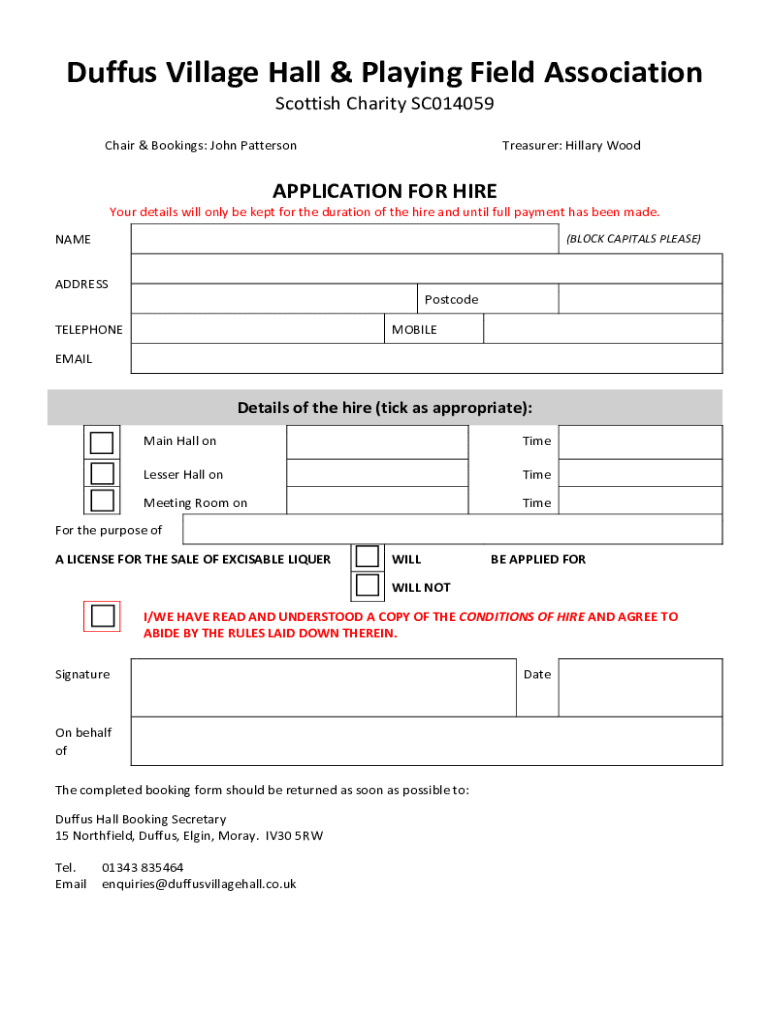 Duffus Village Hall & Playing Field Association

Scottish Charity SC014059

Chair & Bookings: John Patterson

Treasurer: Hillary Wood

APPLICATION FOR HIRE

Your details will only be kept for the duration of the hire and until full payment has been made.

NAME

(BLOCK CAPITALS PLEASE)

ADDRESS

Postcode

TELEPHONE

MOBILE

EMAIL

Details of the hire (tick as appropriate):

Main Hall on

Time

Lesser Hall on

Time

Meeting Room on

Time

For the purpose of

A LICENSE FOR THE SALE OF EXCISABLE LIQUER

WILL

BE APPLIED FOR

WILL NOT

I/WE HAVE READ AND UNDERSTOOD A COPY OF THE CONDITIONS OF HIRE AND AGREE TO ABIDE BY THE RULES LAID DOWN THEREIN.

Signature

Date

On behalf of

The completed booking form should be returned as soon as possible to:

Duffus Hall Booking Secretary
15 Northfield, Duffus, Elgin, Moray. IV30 5RW

Tel. 01343 835464
Email enquiries@duffusvillagehall.co.uk